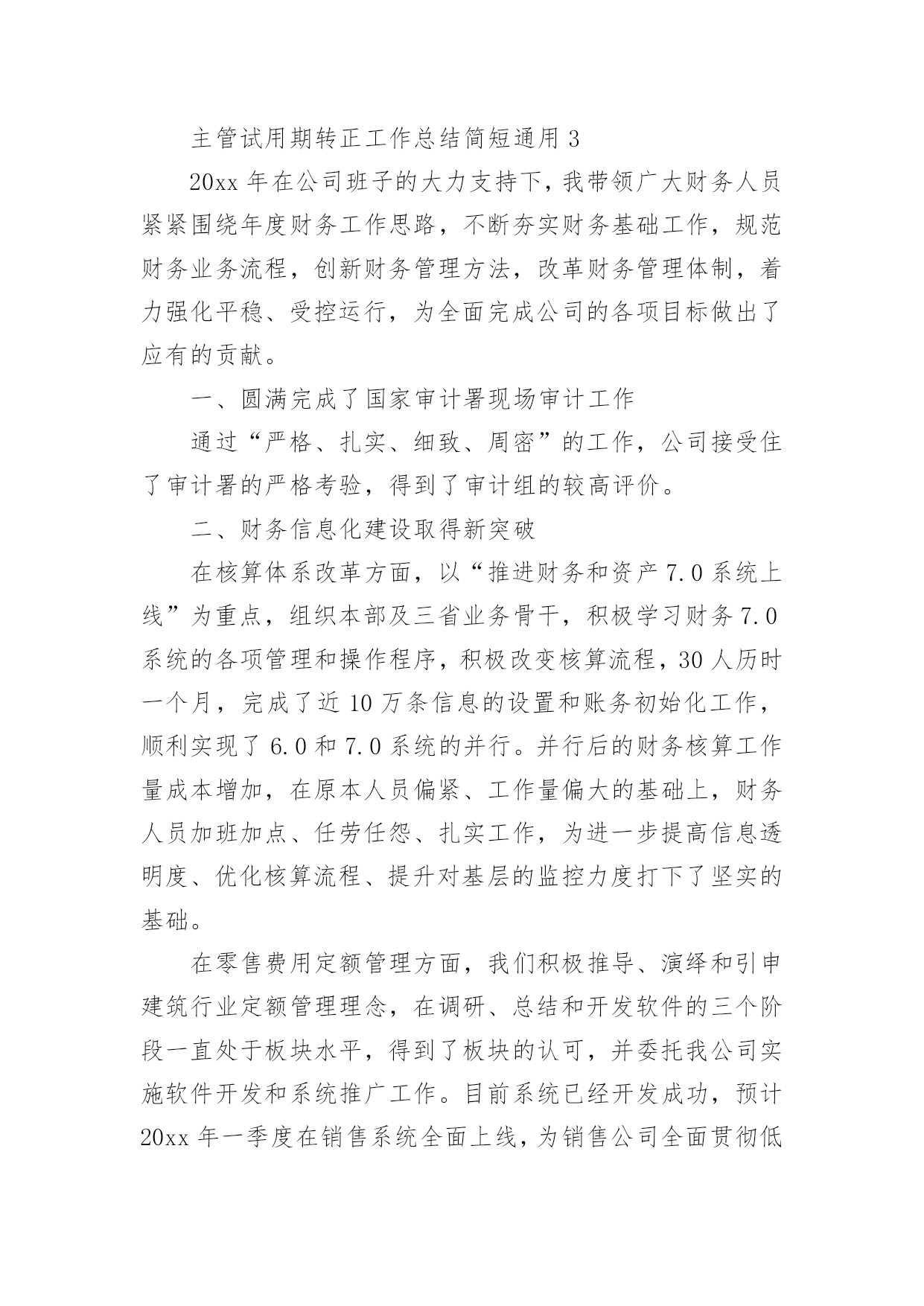 主管试用期转正工作总结简短通用 3

20xx 年在公司班子的大力支持下，我带领广大财务人员紧紧围绕年度财务工作思路，不断夯实财务基础工作，规范财务业务流程，创新财务管理方法，改革财务管理体制，着力强化平稳、受控运行，为全面完成公司的各项目标做出了应有的贡献。

一、圆满完成了国家审计署现场审计工作

通过“严格、扎实、细致、周密”的工作，公司接受住了审计署的严格考验，得到了审计组的较高评价。

二、财务信息化建设取得新突破

在核算体系改革方面，以“推进财务和资产 7.0 系统上线”为重点，组织本部及三省业务骨干，积极学习财务 7.0 系统的各项管理和操作程序，积极改变核算流程，30 人历时一个月，完成了近 10 万条信息的设置和账务初始化工作，顺利实现了 6.0 和 7.0 系统的并行。并行后的财务核算工作量成本增加，在原本人员偏紧、工作量偏大的基础上，财务人员加班加点、任劳任怨、扎实工作，为进一步提高信息透明度、优化核算流程、提升对基层的监控力度打下了坚实的基础。

在零售费用定额管理方面，我们积极推导、演绎和引申建筑行业定额管理理念，在调研、总结和开发软件的三个阶段一直处于板块水平，得到了板块的认可，并委托我公司实施软件开发和系统推广工作。目前系统已经开发成功，预计 20xx 年一季度在销售系统全面上线，为销售公司全面贯彻低